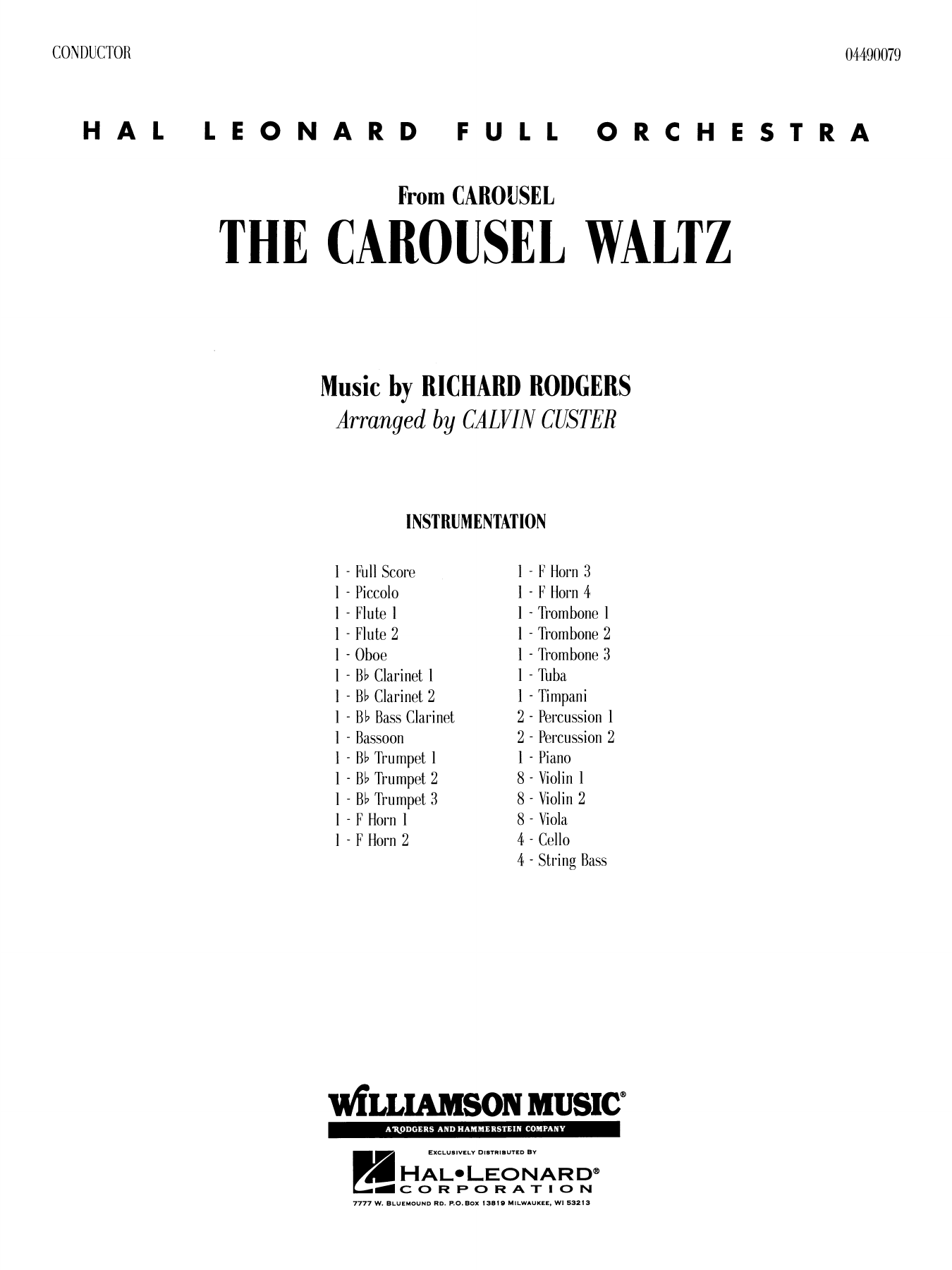 CONDUCTOR

04490079

HAL LEONARD FULL ORCHESTRA

From CAROUSEL

THE CAROUSEL WALTZ

Music by RICHARD RODGERS
Arranged by CALVIN CUSTER

INSTRUMENTATION

1 - Full Score
1 - Piccolo
1 - Flute 1
1 - Flute 2
1 - Oboe
1 - B♭ Clarinet 1
1 - B♭ Clarinet 2
1 - B♭ Bass Clarinet
1 - Bassoon
1 - B♭ Trumpet 1
1 - B♭ Trumpet 2
1 - B♭ Trumpet 3
1 - F Horn 1
1 - F Horn 2

1 - F Horn 3
1 - F Horn 4
1 - Trombone 1
1 - Trombone 2
1 - Trombone 3
1 - Tuba
1 - Timpani
2 - Percussion 1
2 - Percussion 2
1 - Piano
8 - Violin 1
8 - Violin 2
8 - Viola
4 - Cello
4 - String Bass

WILLIAMSON MUSIC®
A RODGERS AND HAMMERSTEIN COMPANY

EXCLUSIVELY DISTRIBUTED BY
HAL•LEONARD®
CORPORATION
7777 W. BLUEMOUND RD. P.O. BOX 13819 MILWAUKEE, WI 53213